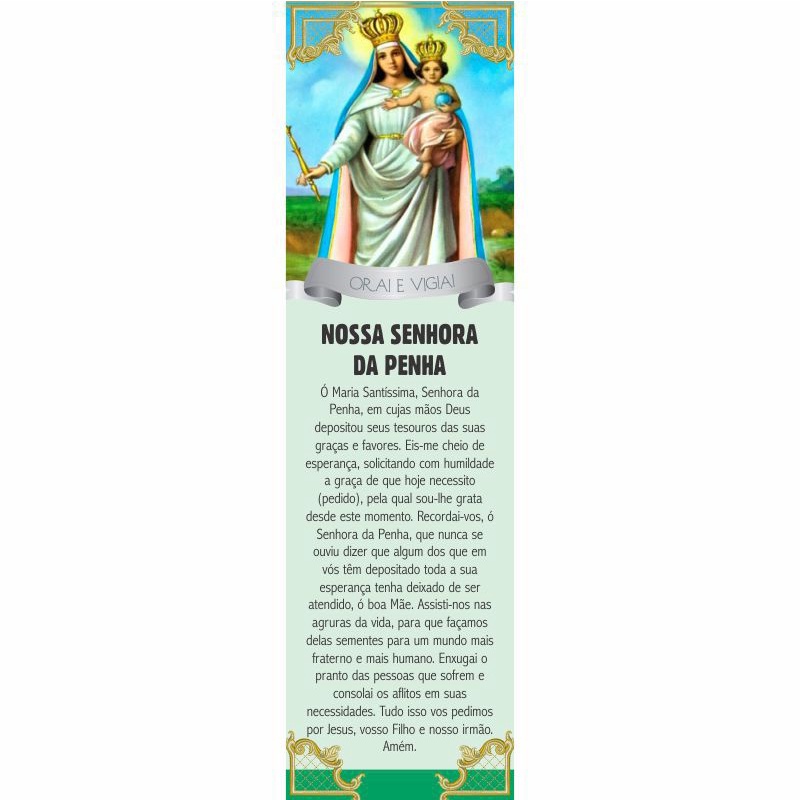 ORAI E VIGIAI

NOSSA SENHORA DA PENHA

Ó Maria Santíssima, Senhora da Penha, em cujas mãos Deus depositou seus tesouros das suas graças e favores. Eis-me cheio de esperança, solicitando com humildade a graça de que hoje necessito (pedido), pela qual sou-lhe grata desde este momento. Recordai-vos, ó Senhora da Penha, que nunca se ouviu dizer que algum dos que em vós têm depositado toda a sua esperança tenha deixado de ser atendido, ó boa Mãe. Assisti-nos nas agruras da vida, para que façamos delas sementes para um mundo mais fraterno e mais humano. Enxugai o pranto das pessoas que sofrem e consolai os aflitos em suas necessidades. Tudo isso vos pedimos por Jesus, vosso Filho e nosso irmão. Amém.